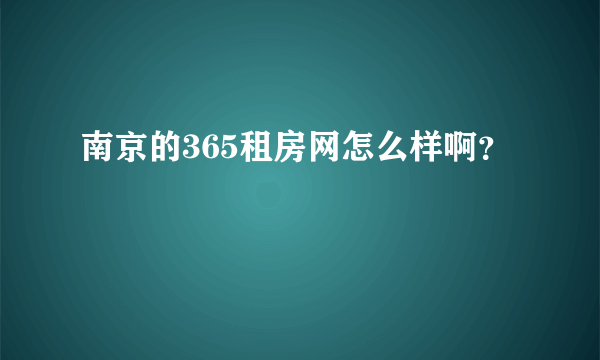 南京的365租房网怎么样啊?